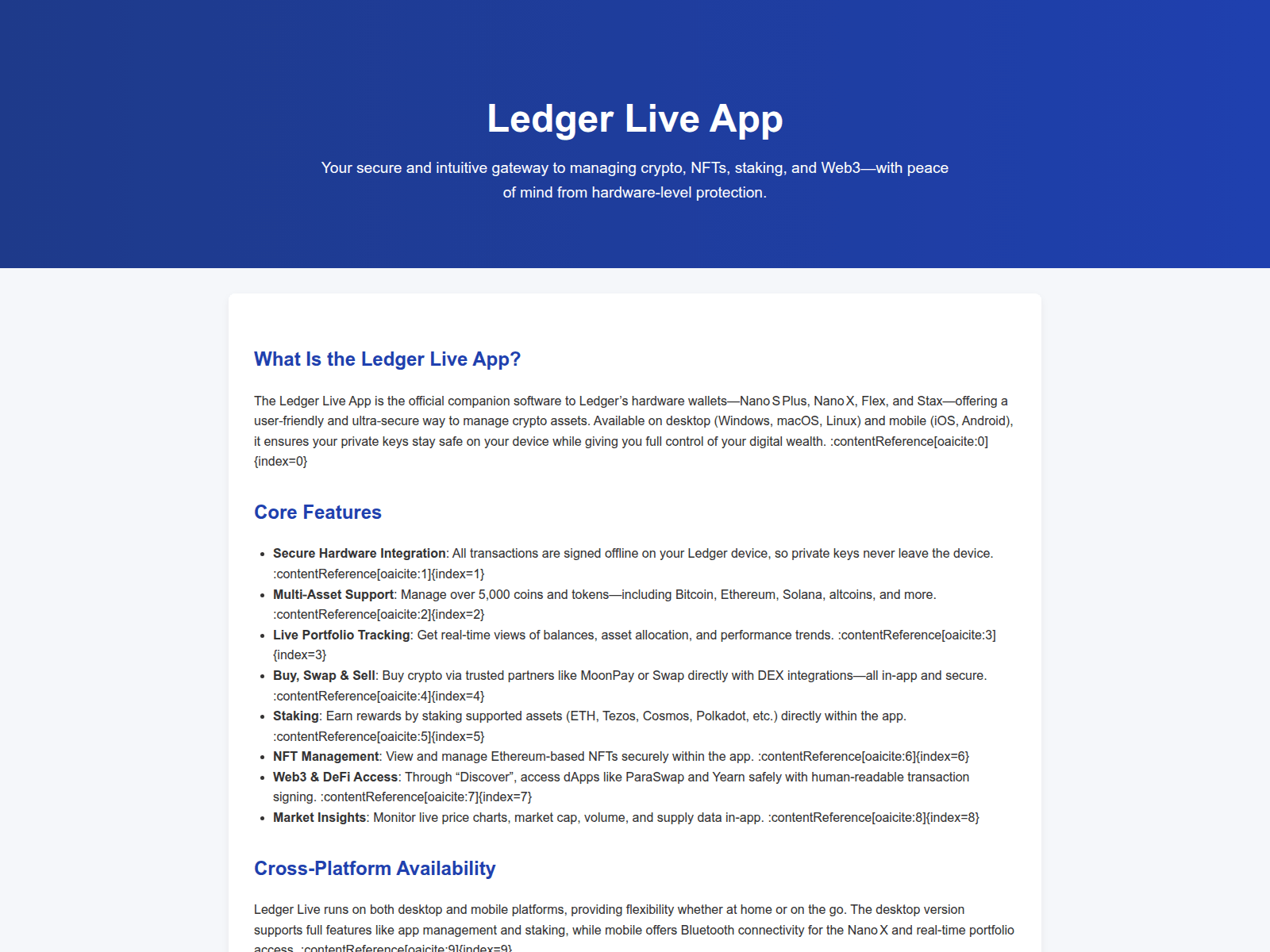 Ledger Live App

Your secure and intuitive gateway to managing crypto, NFTs, staking, and Web3—with peace of mind from hardware-level protection.

What Is the Ledger Live App?

The Ledger Live App is the official companion software to Ledger's hardware wallets—Nano S Plus, Nano X, Flex, and Stax—offering a user-friendly and ultra-secure way to manage crypto assets. Available on desktop (Windows, macOS, Linux) and mobile (iOS, Android), it ensures your private keys stay safe on your device while giving you full control of your digital wealth. :contentReference[oaicite:0]{index=0}

Core Features

• Secure Hardware Integration: All transactions are signed offline on your Ledger device, so private keys never leave the device. :contentReference[oaicite:1]{index=1}
• Multi-Asset Support: Manage over 5,000 coins and tokens—including Bitcoin, Ethereum, Solana, altcoins, and more. :contentReference[oaicite:2]{index=2}
• Live Portfolio Tracking: Get real-time views of balances, asset allocation, and performance trends. :contentReference[oaicite:3]{index=3}
• Buy, Swap & Sell: Buy crypto via trusted partners like MoonPay or Swap directly with DEX integrations—all in-app and secure. :contentReference[oaicite:4]{index=4}
• Staking: Earn rewards by staking supported assets (ETH, Tezos, Cosmos, Polkadot, etc.) directly within the app. :contentReference[oaicite:5]{index=5}
• NFT Management: View and manage Ethereum-based NFTs securely within the app. :contentReference[oaicite:6]{index=6}
• Web3 & DeFi Access: Through "Discover", access dApps like ParaSwap and Yearn safely with human-readable transaction signing. :contentReference[oaicite:7]{index=7}
• Market Insights: Monitor live price charts, market cap, volume, and supply data in-app. :contentReference[oaicite:8]{index=8}

Cross-Platform Availability

Ledger Live runs on both desktop and mobile platforms, providing flexibility whether at home or on the go. The desktop version supports full features like app management and staking, while mobile offers Bluetooth connectivity for the Nano X and real-time portfolio access. :contentReference[oaicite:9]{index=9}